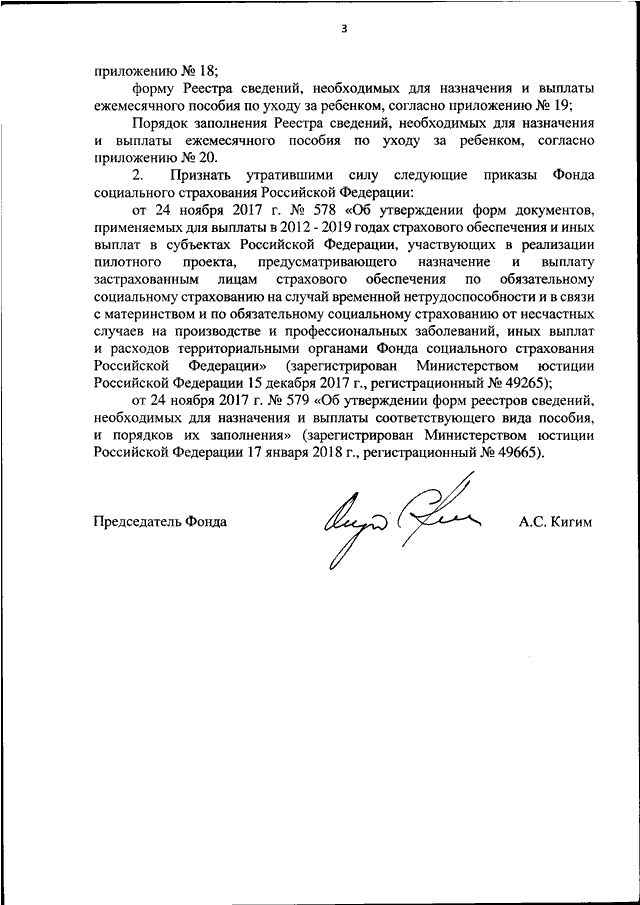 3

приложению № 18;

форму Реестра сведений, необходимых для назначения и выплаты ежемесячного пособия по уходу за ребенком, согласно приложению № 19;

Порядок заполнения Реестра сведений, необходимых для назначения и выплаты ежемесячного пособия по уходу за ребенком, согласно приложению № 20.

2. Признать утратившими силу следующие приказы Фонда социального страхования Российской Федерации:

от 24 ноября 2017 г. № 578 «Об утверждении форм документов, применяемых для выплаты в 2012 - 2019 годах страхового обеспечения и иных выплат в субъектах Российской Федерации, участвующих в реализации пилотного проекта, предусматривающего назначение и выплату застрахованным лицам страхового обеспечения по обязательному социальному страхованию на случай временной нетрудоспособности и в связи с материнством и по обязательному социальному страхованию от несчастных случаев на производстве и профессиональных заболеваний, иных выплат и расходов территориальными органами Фонда социального страхования Российской Федерации» (зарегистрирован Министерством юстиции Российской Федерации 15 декабря 2017 г., регистрационный № 49265);

от 24 ноября 2017 г. № 579 «Об утверждении форм реестров сведений, необходимых для назначения и выплаты соответствующего вида пособия, и порядков их заполнения» (зарегистрирован Министерством юстиции Российской Федерации 17 января 2018 г., регистрационный № 49665).

Председатель Фонда А.С. Кигим